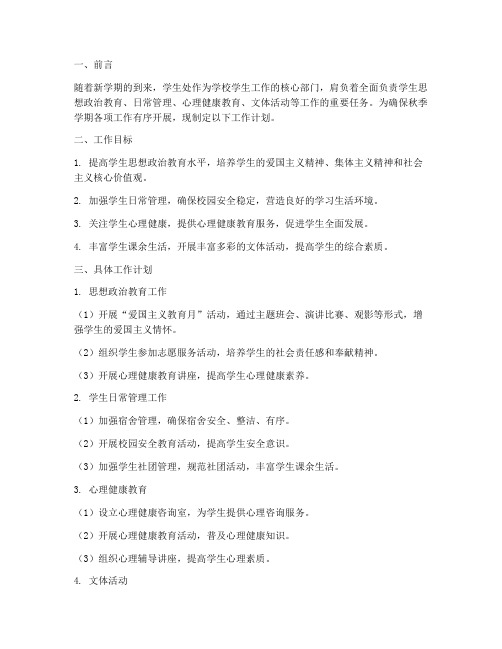 一、前言

随着新学期的到来，学生处作为学校学生工作的核心部门，肩负着全面负责学生思想政治教育、日常管理、心理健康教育、文体活动等工作的重要任务。为确保秋季学期各项工作有序开展，现制定以下工作计划。

二、工作目标

1. 提高学生思想政治教育水平，培养学生的爱国主义精神、集体主义精神和社会主义核心价值观。

2. 加强学生日常管理，确保校园安全稳定，营造良好的学习生活环境。

3. 关注学生心理健康，提供心理健康教育服务，促进学生全面发展。

4. 丰富学生课余生活，开展丰富多彩的文体活动，提高学生的综合素质。

三、具体工作计划

1. 思想政治教育工作

（1）开展“爱国主义教育月”活动，通过主题班会、演讲比赛、观影等形式，增强学生的爱国主义情怀。

（2）组织学生参加志愿服务活动，培养学生的社会责任感和奉献精神。

（3）开展心理健康教育讲座，提高学生心理健康素养。

2. 学生日常管理工作

（1）加强宿舍管理，确保宿舍安全、整洁、有序。

（2）开展校园安全教育活动，提高学生安全意识。

（3）加强学生社团管理，规范社团活动，丰富学生课余生活。

3. 心理健康教育

（1）设立心理健康咨询室，为学生提供心理咨询服务。

（2）开展心理健康教育活动，普及心理健康知识。

（3）组织心理辅导讲座，提高学生心理素质。

4. 文体活动